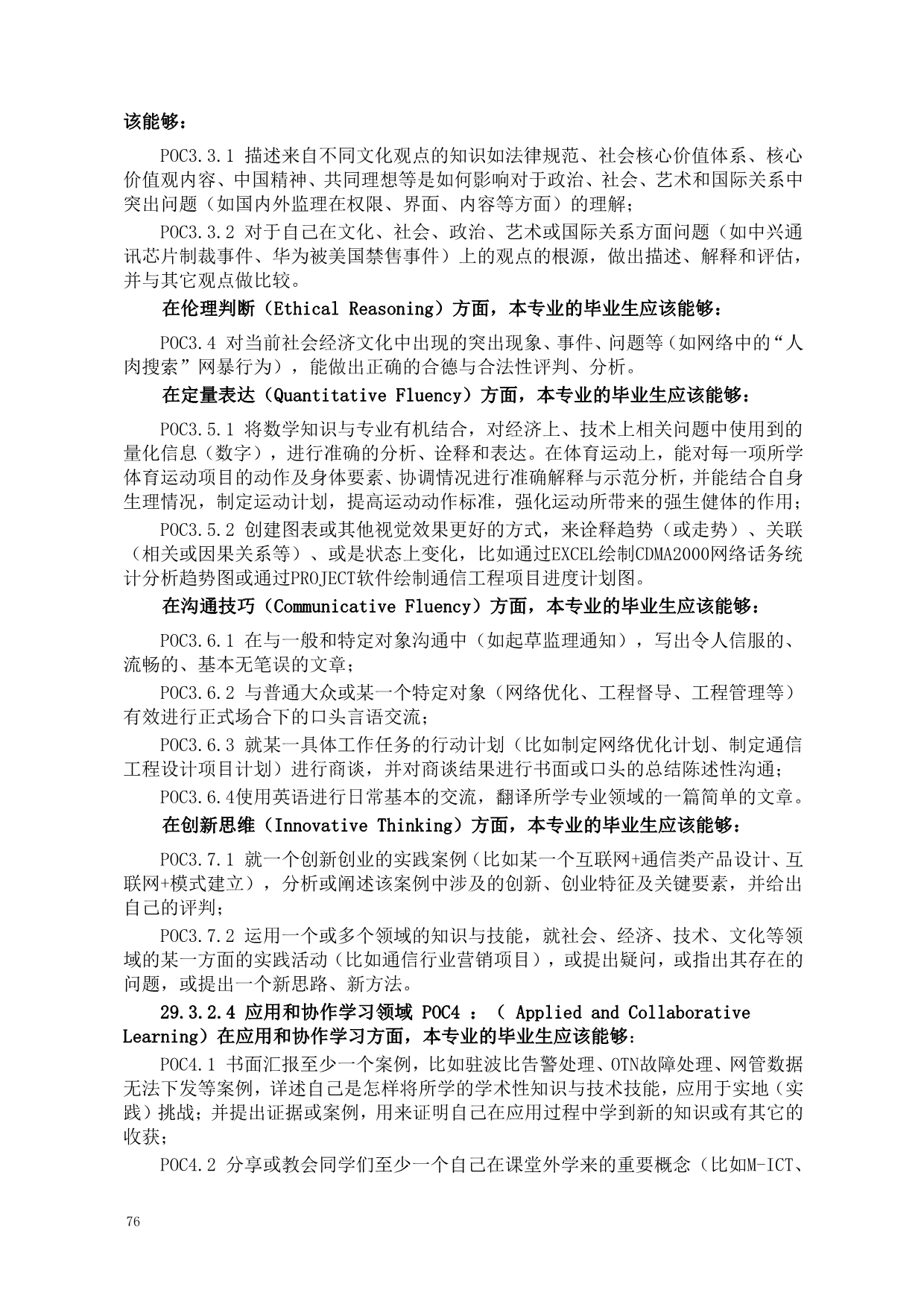 该能够：

POC3.3.1 描述来自不同文化观点的知识如法律规范、社会核心价值体系、核心价值观内容、中国精神、共同理想等是如何影响对于政治、社会、艺术和国际关系中突出问题（如国内外监理在权限、界面、内容等方面）的理解；

POC3.3.2 对于自己在文化、社会、政治、艺术或国际关系方面问题（如中兴通讯芯片制裁事件、华为被美国禁售事件）上的观点的根源，做出描述、解释和评估，并与其它观点做比较。

在伦理判断（Ethical Reasoning）方面，本专业的毕业生应该能够：

POC3.4 对当前社会经济文化中出现的突出现象、事件、问题等（如网络中的“人肉搜索”网暴行为），能做出正确的合德与合法性评判、分析。

在定量表达（Quantitative Fluency）方面，本专业的毕业生应该能够：

POC3.5.1 将数学知识与专业有机结合，对经济上、技术上相关问题中使用到的量化信息（数字），进行准确的分析、诠释和表达。在体育运动上，能对每一项所学体育运动项目的动作及身体要素、协调情况进行准确解释与示范分析，并能结合自身生理情况，制定运动计划，提高运动动作标准，强化运动所带来的强生健体的作用；

POC3.5.2 创建图表或其他视觉效果更好的方式，来诠释趋势（或走势）、关联（相关或因果关系等）、或是状态上变化，比如通过EXCEL绘制CDMA2000网络话务统计分析趋势图或通过PROJECT软件绘制通信工程项目进度计划图。

在沟通技巧（Communicative Fluency）方面，本专业的毕业生应该能够：

POC3.6.1 在与一般和特定对象沟通中（如起草监理通知），写出令人信服的、流畅的、基本无笔误的文章；

POC3.6.2 与普通大众或某一个特定对象（网络优化、工程督导、工程管理等）有效进行正式场合下的口头言语交流；

POC3.6.3 就某一具体工作任务的行动计划（比如制定网络优化计划、制定通信工程设计项目计划）进行商谈，并对商谈结果进行书面或口头的总结陈述性沟通；

POC3.6.4使用英语进行日常基本的交流，翻译所学专业领域的一篇简单的文章。

在创新思维（Innovative Thinking）方面，本专业的毕业生应该能够：

POC3.7.1 就一个创新创业的实践案例（比如某一个互联网+通信类产品设计、互联网+模式建立），分析或阐述该案例中涉及的创新、创业特征及关键要素，并给出自己的评判；

POC3.7.2 运用一个或多个领域的知识与技能，就社会、经济、技术、文化等领域的某一方面的实践活动（比如通信行业营销项目），或提出疑问，或指出其存在的问题，或提出一个新思路、新方法。

29.3.2.4 应用和协作学习领域 POC4 ：（ Applied and Collaborative Learning）在应用和协作学习方面，本专业的毕业生应该能够：

POC4.1 书面汇报至少一个案例，比如驻波比告警处理、OTN故障处理、网管数据无法下发等案例，详述自己是怎样将所学的学术性知识与技术技能，应用于实地（实践）挑战；并提出证据或案例，用来证明自己在应用过程中学到新的知识或有其它的收获；

POC4.2 分享或教会同学们至少一个自己在课堂外学来的重要概念（比如M-ICT、

76